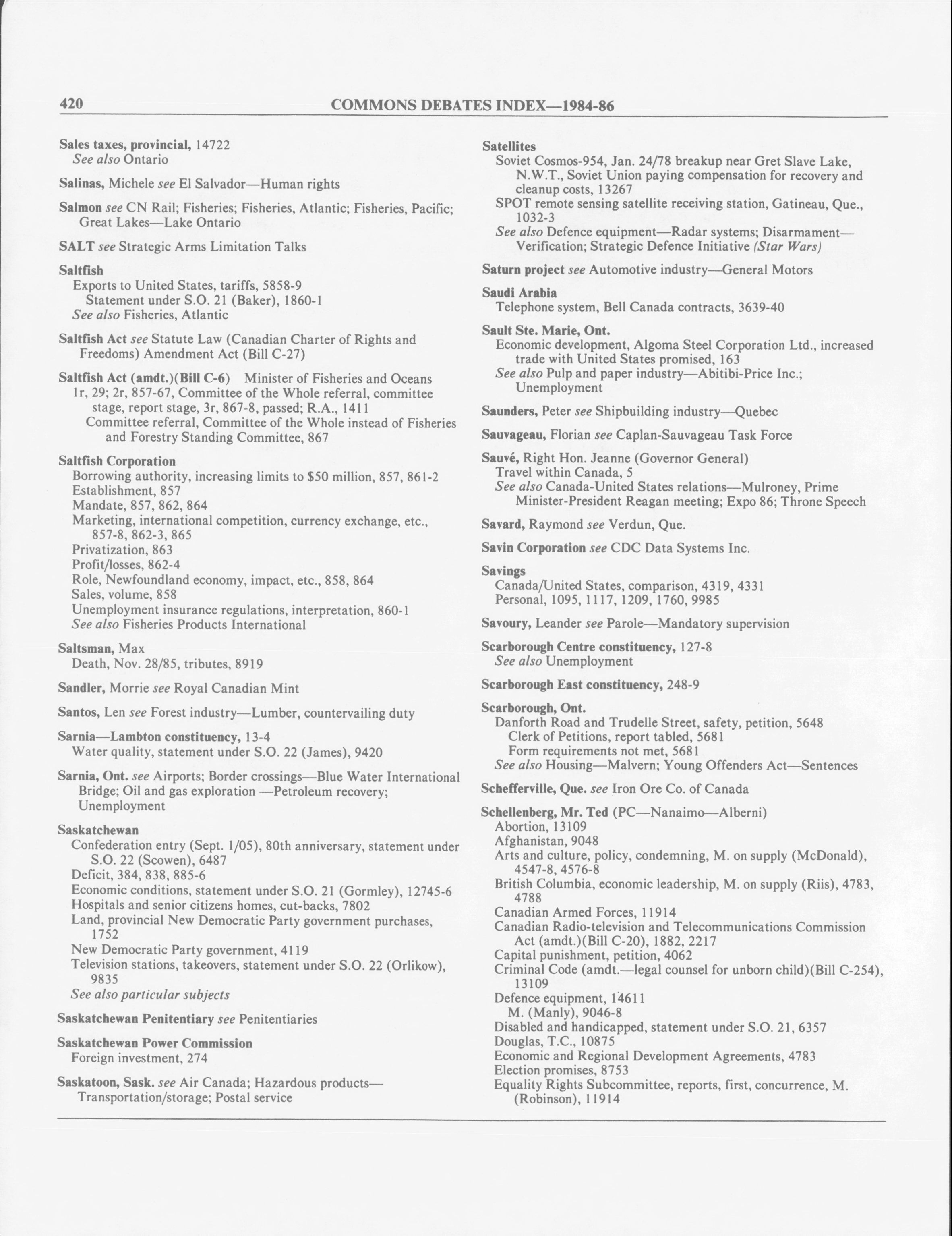 420 COMMONS DEBATES INDEX—1984-86

Sales taxes, provincial, 14722
See also Ontario

Salinas, Michele see El Salvador—Human rights

Salmon see CN Rail; Fisheries; Fisheries, Atlantic; Fisheries, Pacific; Great Lakes—Lake Ontario

SALT see Strategic Arms Limitation Talks

Saltfish
Exports to United States, tariffs, 5858-9
Statement under S.O. 21 (Baker), 1860-1
See also Fisheries, Atlantic

Saltfish Act see Statute Law (Canadian Charter of Rights and Freedoms) Amendment Act (Bill C-27)

Saltfish Act (amdt.)(Bill C-6) Minister of Fisheries and Oceans
1r, 29; 2r, 857-67, Committee of the Whole referral, committee stage, report stage, 3r, 867-8, passed; R.A., 1411
Committee referral, Committee of the Whole instead of Fisheries and Forestry Standing Committee, 867

Saltfish Corporation
Borrowing authority, increasing limits to $50 million, 857, 861-2
Establishment, 857
Mandate, 857, 862, 864
Marketing, international competition, currency exchange, etc., 857-8, 862-3, 865
Privatization, 863
Profit/losses, 862-4
Role, Newfoundland economy, impact, etc., 858, 864
Sales, volume, 858
Unemployment insurance regulations, interpretation, 860-1
See also Fisheries Products International

Saltsman, Max
Death, Nov. 28/85, tributes, 8919

Sandler, Morrie see Royal Canadian Mint

Santos, Len see Forest industry—Lumber, countervailing duty

Sarnia—Lambton constituency, 13-4
Water quality, statement under S.O. 22 (James), 9420

Sarnia, Ont. see Airports; Border crossings—Blue Water International Bridge; Oil and gas exploration —Petroleum recovery; Unemployment

Saskatchewan
Confederation entry (Sept. 1/05), 80th anniversary, statement under S.O. 22 (Scowen), 6487
Deficit, 384, 838, 885-6
Economic conditions, statement under S.O. 21 (Gormley), 12745-6
Hospitals and senior citizens homes, cut-backs, 7802
Land, provincial New Democratic Party government purchases, 1752
New Democratic Party government, 4119
Television stations, takeovers, statement under S.O. 22 (Orlikow), 9835
See also particular subjects

Saskatchewan Penitentiary see Penitentiaries

Saskatchewan Power Commission
Foreign investment, 274

Saskatoon, Sask. see Air Canada; Hazardous products—Transportation/storage; Postal service

Satellites
Soviet Cosmos-954, Jan. 24/78 breakup near Gret Slave Lake, N.W.T., Soviet Union paying compensation for recovery and cleanup costs, 13267
SPOT remote sensing satellite receiving station, Gatineau, Que., 1032-3
See also Defence equipment—Radar systems; Disarmament—Verification; Strategic Defence Initiative (Star Wars)

Saturn project see Automotive industry—General Motors

Saudi Arabia
Telephone system, Bell Canada contracts, 3639-40

Sault Ste. Marie, Ont.
Economic development, Algoma Steel Corporation Ltd., increased trade with United States promised, 163
See also Pulp and paper industry—Abitibi-Price Inc.; Unemployment

Saunders, Peter see Shipbuilding industry—Quebec

Sauvageau, Florian see Caplan-Sauvageau Task Force

Sauvé, Right Hon. Jeanne (Governor General)
Travel within Canada, 5
See also Canada-United States relations—Mulroney, Prime Minister-President Reagan meeting; Expo 86; Throne Speech

Savard, Raymond see Verdun, Que.

Savin Corporation see CDC Data Systems Inc.

Savings
Canada/United States, comparison, 4319, 4331
Personal, 1095, 1117, 1209, 1760, 9985

Savoury, Leander see Parole—Mandatory supervision

Scarborough Centre constituency, 127-8
See also Unemployment

Scarborough East constituency, 248-9

Scarborough, Ont.
Danforth Road and Trudelle Street, safety, petition, 5648
Clerk of Petitions, report tabled, 5681
Form requirements not met, 5681
See also Housing—Malvern; Young Offenders Act—Sentences

Schefferville, Que. see Iron Ore Co. of Canada

Schellenberg, Mr. Ted (PC—Nanaimo—Alberni)
Abortion, 13109
Afghanistan, 9048
Arts and culture, policy, condemning, M. on supply (McDonald), 4547-8, 4576-8
British Columbia, economic leadership, M. on supply (Riis), 4783, 4788
Canadian Armed Forces, 11914
Canadian Radio-television and Telecommunications Commission Act (amdt.)(Bill C-20), 1882, 2217
Capital punishment, petition, 4062
Criminal Code (amdt.—legal counsel for unborn child)(Bill C-254), 13109
Defence equipment, 14611
M. (Manly), 9046-8
Disabled and handicapped, statement under S.O. 21, 6357
Douglas, T.C., 10875
Economic and Regional Development Agreements, 4783
Election promises, 8753
Equality Rights Subcommittee, reports, first, concurrence, M. (Robinson), 11914